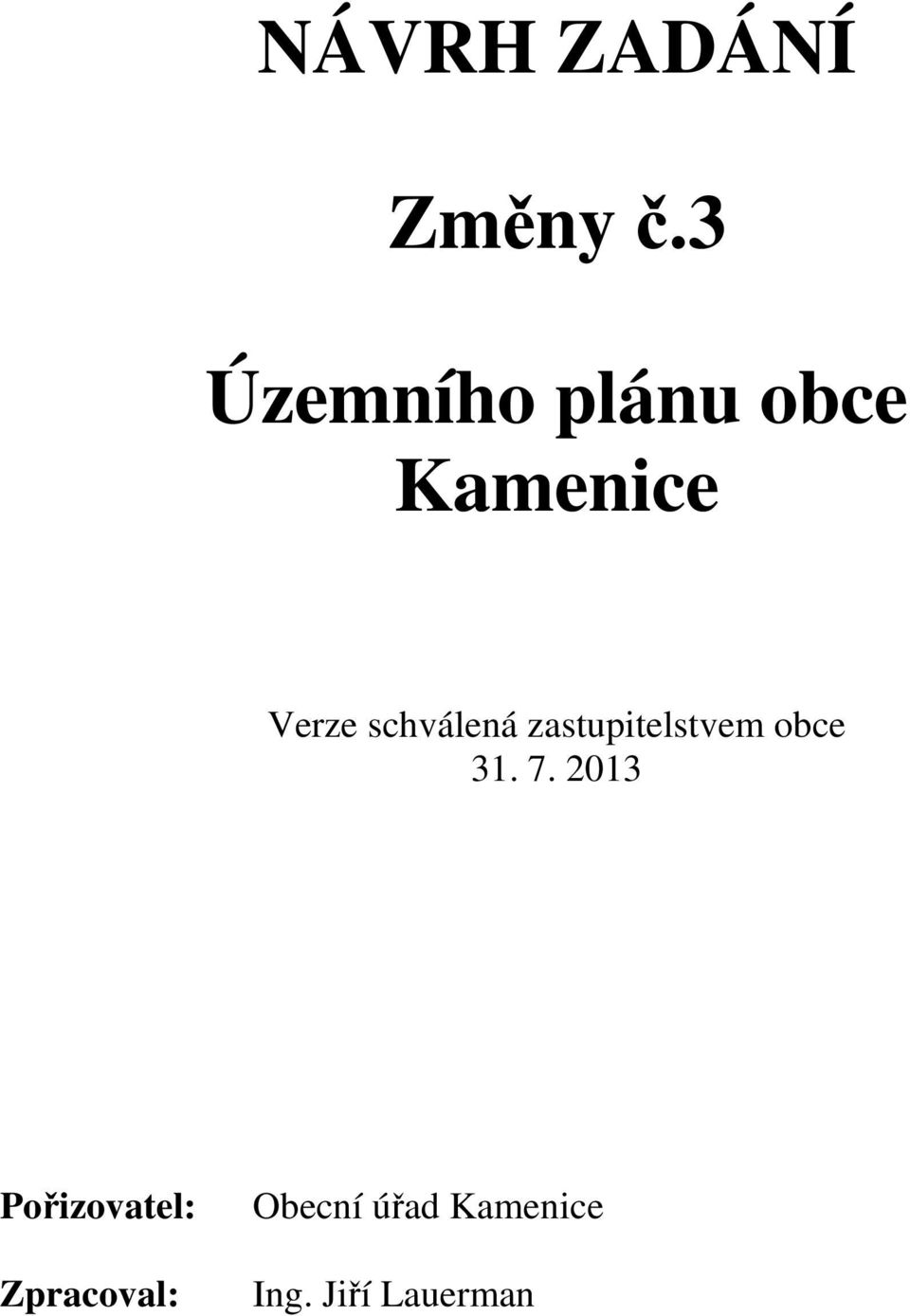 NÁVRH ZADÁNÍ

Změny č.3

Územního plánu obce Kamenice

Verze schválená zastupitelstvem obce 31. 7. 2013

Pořizovatel: Obecní úřad Kamenice

Zpracoval: Ing. Jiří Lauerman